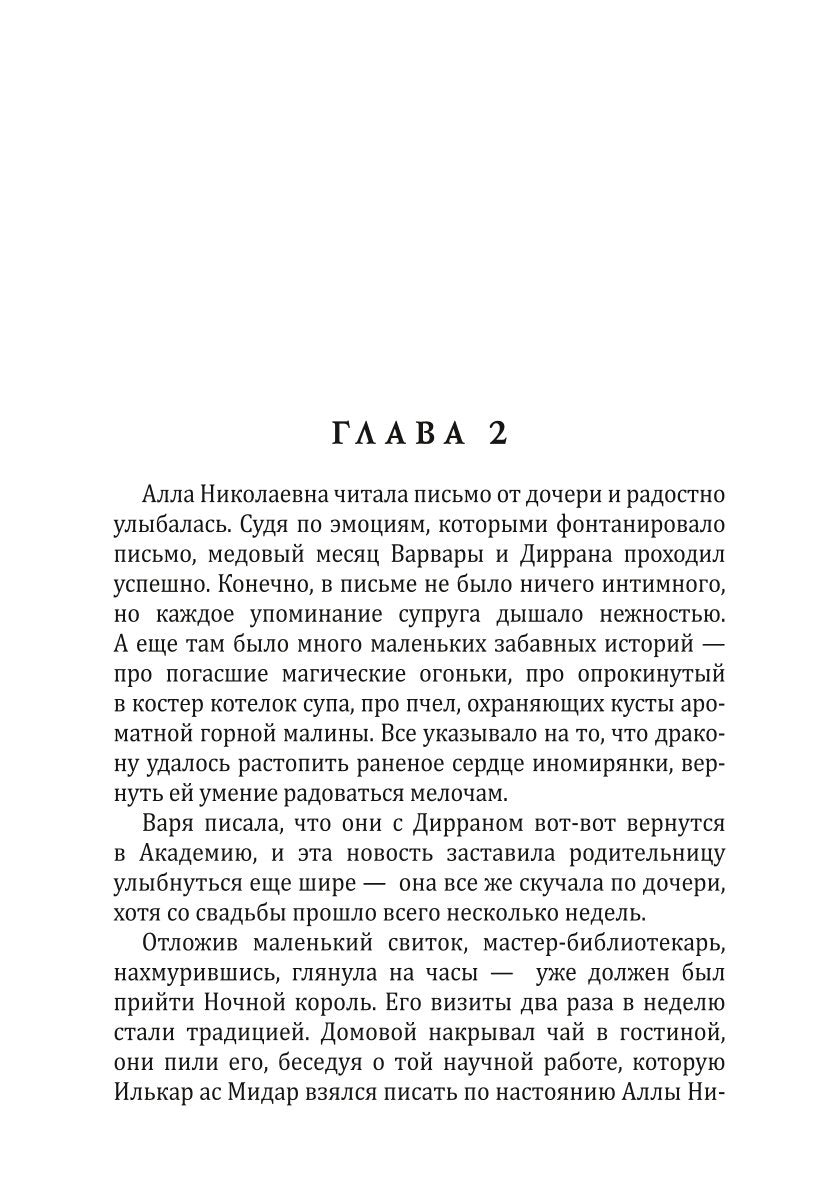 ГЛАВА 2

Алла Николаевна читала письмо от дочери и радостно улыбалась. Судя по эмоциям, которыми фонтанировало письмо, медовый месяц Варвары и Диррана проходил успешно. Конечно, в письме не было ничего интимного, но каждое упоминание супруга дышало нежностью. А еще там было много маленьких забавных историй — про погасшие магические огоньки, про опрокинутый в костер котелок супа, про пчел, охраняющих кусты ароматной горной малины. Все указывало на то, что дракону удалось растопить раненое сердце иномирянки, вернуть ей умение радоваться мелочам.

Варя писала, что они с Дирраном вот-вот вернутся в Академию, и эта новость заставила родительницу улыбнуться еще шире — она все же скучала по дочери, хотя со свадьбы прошло всего несколько недель.

Отложив маленький свиток, мастер-библиотекарь, нахмурившись, глянула на часы — уже должен был прийти Ночной король. Его визиты два раза в неделю стали традицией. Домовой накрывал чай в гостиной, они пили его, беседуя о той научной работе, которую Илькар ас Мидар взялся писать по настоянию Аллы Ни-